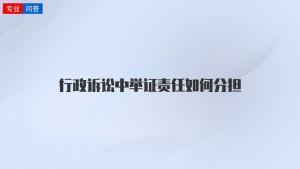 专业 问答

行政诉讼中举证责任如何分担